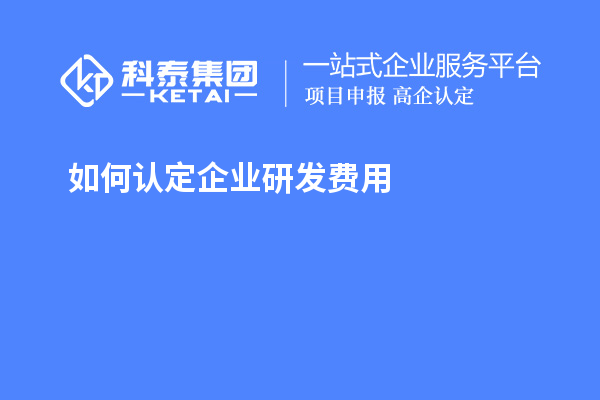 科泰集团
KETAI
一站式企业服务平台
项目申报 高企认定

如何认定企业研发费用